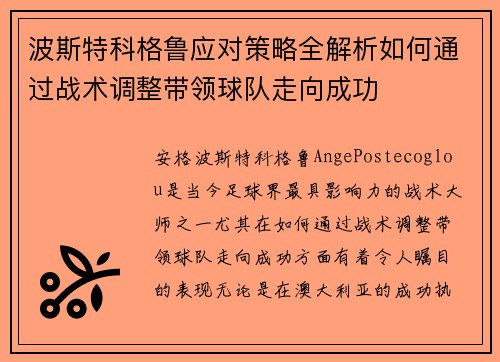 波斯特科格鲁应对策略全解析如何通过战术调整带领球队走向成功

安格波斯特科格鲁AngePostecoglou是当今足球界最具影响力的战术大师之一尤其在如何通过战术调整带领球队走向成功方面有着令人瞩目的表现无论是在澳大利亚的成功执